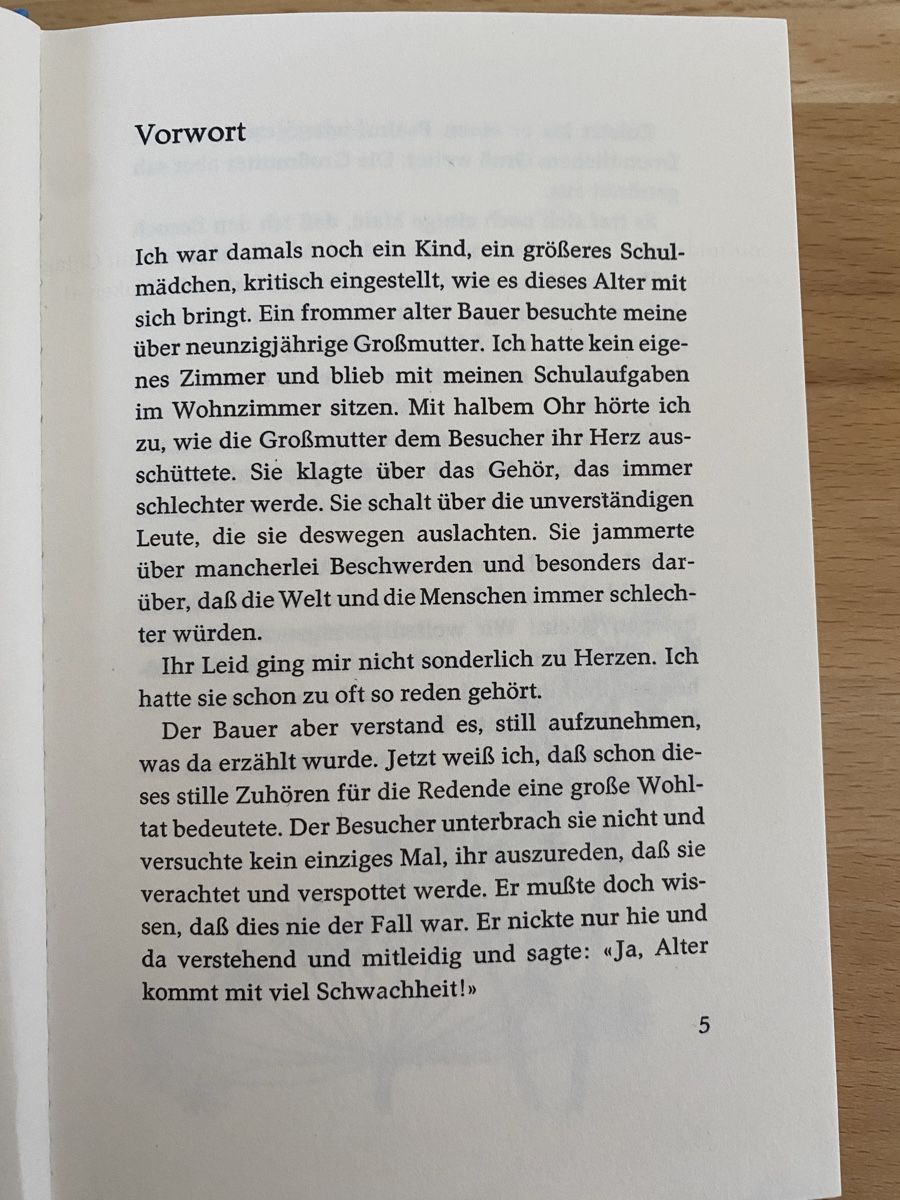 Vorwort

Ich war damals noch ein Kind, ein größeres Schulmädchen, kritisch eingestellt, wie es dieses Alter mit sich bringt. Ein frommer alter Bauer besuchte meine über neunzigjährige Großmutter. Ich hatte kein eigenes Zimmer und blieb mit meinen Schulaufgaben im Wohnzimmer sitzen. Mit halbem Ohr hörte ich zu, wie die Großmutter dem Besucher ihr Herz ausschüttete. Sie klagte über das Gehör, das immer schlechter werde. Sie schalt über die unverständigen Leute, die sie deswegen auslachten. Sie jammerte über mancherlei Beschwerden und besonders darüber, daß die Welt und die Menschen immer schlechter würden.

Ihr Leid ging mir nicht sonderlich zu Herzen. Ich hatte sie schon zu oft so reden gehört.

Der Bauer aber verstand es, still aufzunehmen, was da erzählt wurde. Jetzt weiß ich, daß schon dieses stille Zuhören für die Redende eine große Wohltat bedeutete. Der Besucher unterbrach sie nicht und versuchte kein einziges Mal, ihr auszureden, daß sie verachtet und verspottet werde. Er mußte doch wissen, daß dies nie der Fall war. Er nickte nur hie und da verstehend und mitleidig und sagte: «Ja, Alter kommt mit viel Schwachheit!»

5